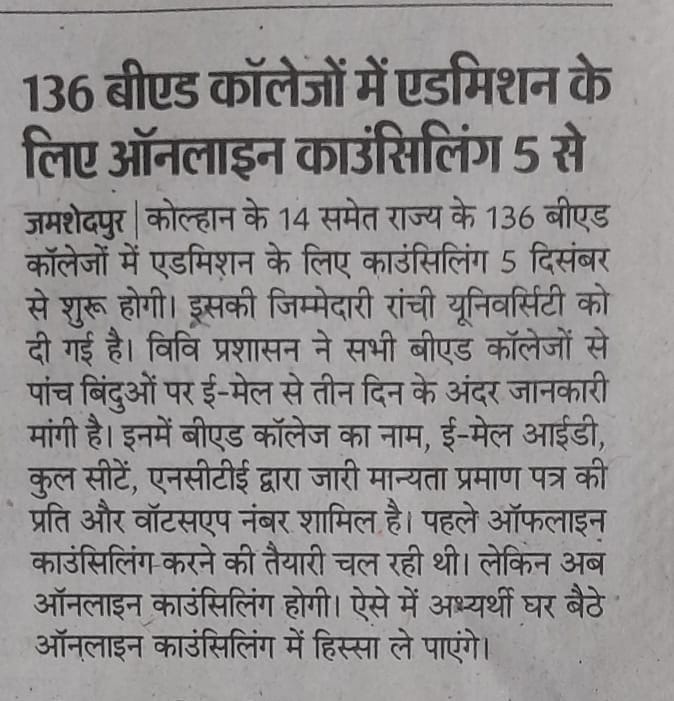 136 बीएड कॉलेजों में एडमिशन के लिए ऑनलाइन काउंसिलिंग 5 से

जमशेदपुर | कोल्हान के 14 समेत राज्य के 136 बीएड कॉलेजों में एडमिशन के लिए काउंसिलिंग 5 दिसंबर से शुरू होगी। इसकी जिम्मेदारी रांची यूनिवर्सिटी को दी गई है। विवि प्रशासन ने सभी बीएड कॉलेजों से पांच बिंदुओं पर ई-मेल से तीन दिन के अंदर जानकारी मांगी है। इनमें बीएड कॉलेज का नाम, ई-मेल आईडी, कुल सीटें, एनसीटीई द्वारा जारी मान्यता प्रमाण पत्र की प्रति और वॉटसएप नंबर शामिल है। पहले ऑफलाइन काउंसिलिंग करने की तैयारी चल रही थी। लेकिन अब ऑनलाइन काउंसिलिंग होगी। ऐसे में अभ्यर्थी घर बैठे ऑनलाइन काउंसिलिंग में हिस्सा ले पाएंगे।